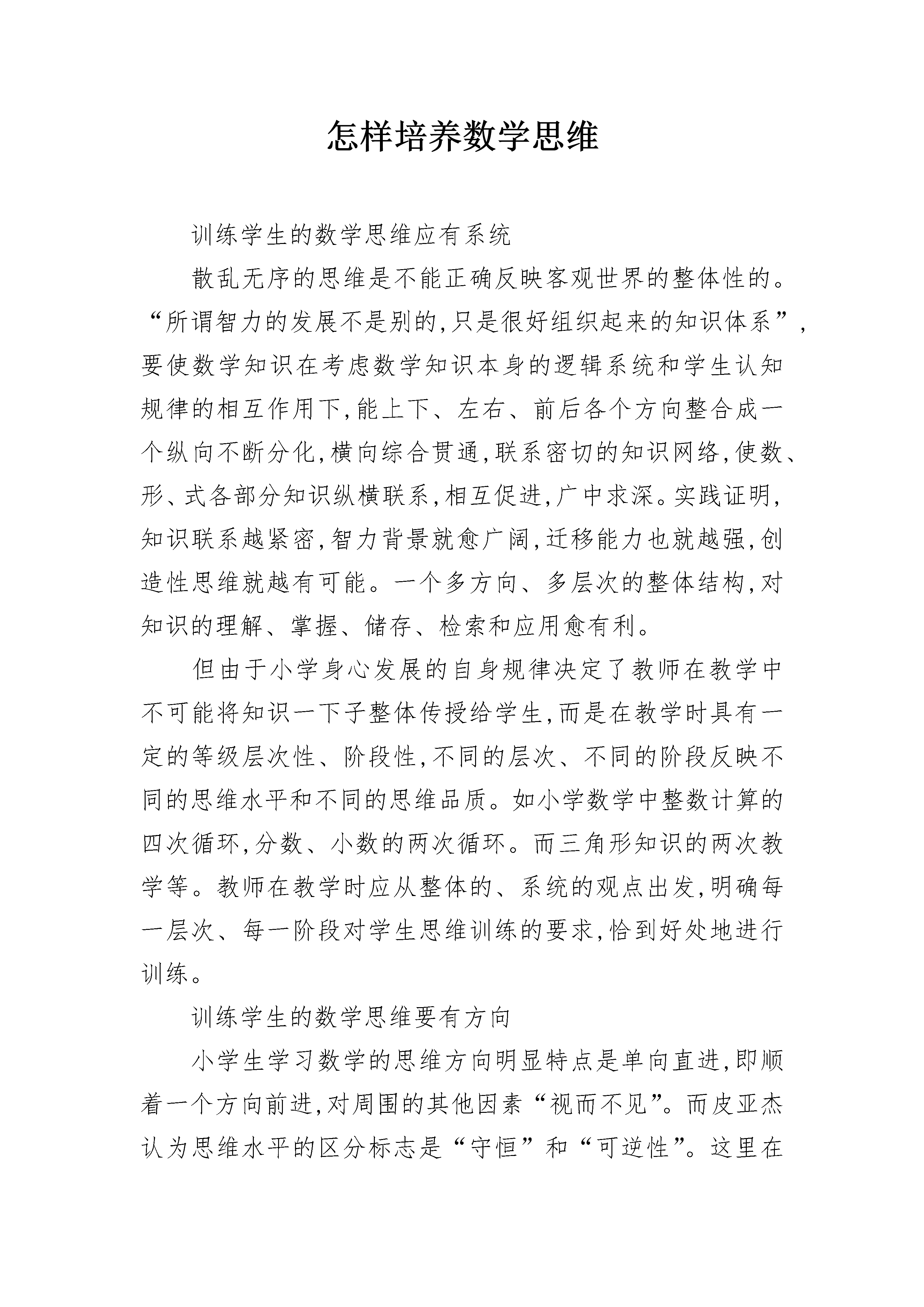 怎样培养数学思维

训练学生的数学思维应有系统

散乱无序的思维是不能正确反映客观世界的整体性的。“所谓智力的发展不是别的,只是很好组织起来的知识体系”,要使数学知识在考虑数学知识本身的逻辑系统和学生认知规律的相互作用下,能上下、左右、前后各个方向整合成一个纵向不断分化,横向综合贯通,联系密切的知识网络,使数、形、式各部分知识纵横联系,相互促进,广中求深。实践证明,知识联系越紧密,智力背景就愈广阔,迁移能力也就越强,创造性思维就越有可能。一个多方向、多层次的整体结构,对知识的理解、掌握、储存、检索和应用愈有利。

但由于小学身心发展的自身规律决定了教师在教学中不可能将知识一下子整体传授给学生,而是在教学时具有一定的等级层次性、阶段性,不同的层次、不同的阶段反映不同的思维水平和不同的思维品质。如小学数学中整数计算的四次循环,分数、小数的两次循环。而三角形知识的两次教学等。教师在教学时应从整体的、系统的观点出发,明确每一层次、每一阶段对学生思维训练的要求,恰到好处地进行训练。

训练学生的数学思维要有方向

小学生学习数学的思维方向明显特点是单向直进,即顺着一个方向前进,对周围的其他因素“视而不见”。而皮亚杰认为思维水平的区分标志是“守恒”和“可逆性”。这里在